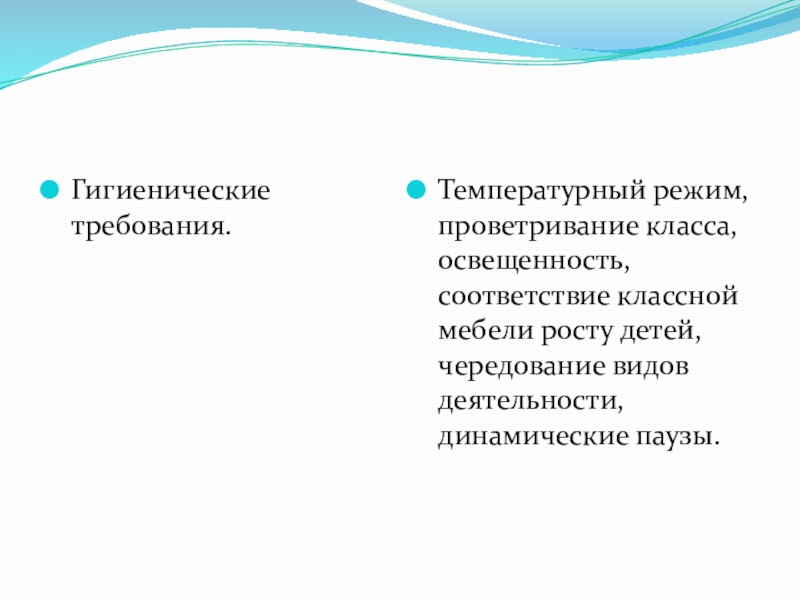 Гигиенические требования.

Температурный режим, проветривание класса, освещенность, соответствие классной мебели росту детей, чередование видов деятельности, динамические паузы.